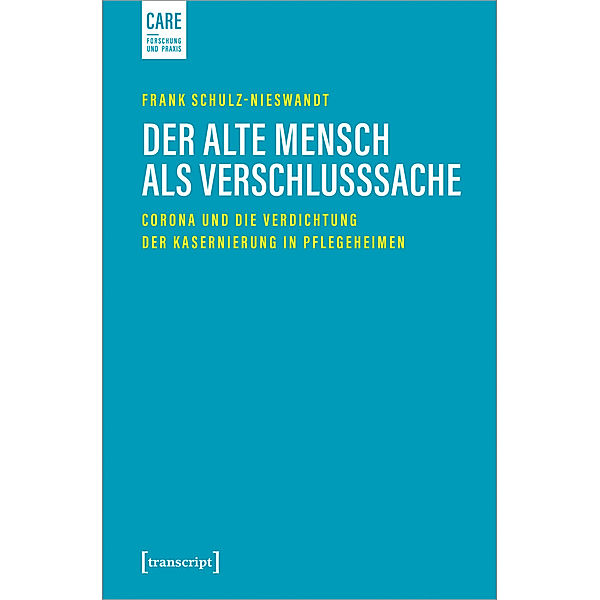 CARE
FORSCHUNG UND PRAXIS

FRANK SCHULZ-NIESWANDT

DER ALTE MENSCH ALS VERSCHLUSSSACHE

CORONA UND DIE VERDICHTUNG DER KASERNIERUNG IN PFLEGEHEIMEN

[transcript]